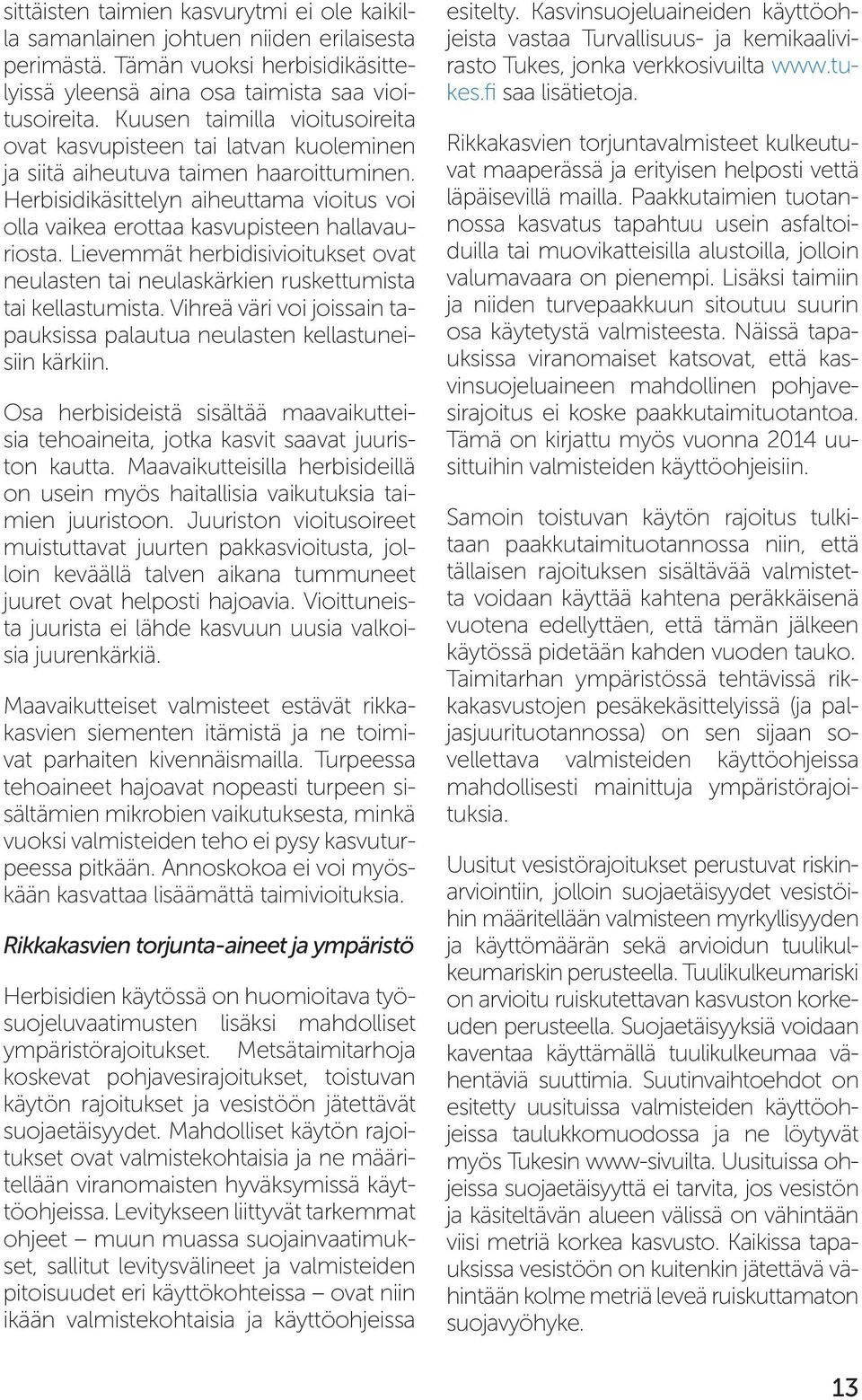 sittäisten taimien kasvurytmi ei ole kaikilla samanlainen johtuen niiden erilaisesta perimästä. Tämän vuoksi herbisidikäsittelyissä yleensä aina osa taimista saa vioitusoireita. Kuusen taimilla vioitusoireita ovat kasvupisteen tai latvan kuoleminen ja siitä aiheutuva taimen haaroittuminen. Herbisidikäsittelyn aiheuttama vioitus voi olla vaikea erottaa kasvupisteen hallavauriosta. Lievemmät herbidisivioitukset ovat neulasten tai neulaskärkien ruskettumista tai kellastumista. Vihreä väri voi joissain tapauksissa palautua neulasten kellastuneisiin kärkiin.

Osa herbisideistä sisältää maavaikutteisia tehoaineita, jotka kasvit saavat juuriston kautta. Maavaikutteisilla herbisideillä on usein myös haitallisia vaikutuksia taimien juuristoon. Juuriston vioitusoireet muistuttavat juurten pakkasvioitusta, jolloin keväällä talven aikana tummuneet juuret ovat helposti hajoavia. Vioittuneista juurista ei lähde kasvuun uusia valkoisia juurenkärkiä.

Maavaikutteiset valmisteet estävät rikkakasvien siementen itämistä ja ne toimivat parhaiten kivennäismailla. Turpeessa tehoaineet hajoavat nopeasti turpeen sisältämien mikrobien vaikutuksesta, minkä vuoksi valmisteiden teho ei pysy kasvuturpeessa pitkään. Annoskokoa ei voi myöskään kasvattaa lisäämättä taimivioituksia.

Rikkakasvien torjunta-aineet ja ympäristö

Herbisidien käytössä on huomioitava työsuojeluvaatimusten lisäksi mahdolliset ympäristörajoitukset. Metsätaimitarhoja koskevat pohjavesirajoitukset, toistuvan käytön rajoitukset ja vesistöön jätettävät suojaetäisyydet. Mahdolliset käytön rajoitukset ovat valmistekohtaisia ja ne määritellään viranomaisten hyväksymissä käyttöohjeissa. Levitykseen liittyvät tarkemmat ohjeet – muun muassa suojainvaatimukset, sallitut levitysvälineet ja valmisteiden pitoisuudet eri käyttökohteissa – ovat niin ikään valmistekohtaisia ja käyttöohjeissa esitelty. Kasvinsuojeluaineiden käyttöohjeista vastaa Turvallisuus- ja kemikaalivirasto Tukes, jonka verkkosivuilta www.tukes.fi saa lisätietoja.

Rikkakasvien torjuntavalmisteet kulkeutuvat maaperässä ja erityisen helposti vettä läpäisevillä mailla. Paakkutaimien tuotannossa kasvatus tapahtuu usein asfaltoiduilla tai muovikatteisilla alustoilla, jolloin valumavaara on pienempi. Lisäksi taimiin ja niiden turvepaakkuun sitoutuu suurin osa käytetystä valmisteesta. Näissä tapauksissa viranomaiset katsovat, että kasvinsuojeluaineen mahdollinen pohjavesirajoitus ei koske paakkutaimituotantoa. Tämä on kirjattu myös vuonna 2014 uusittuihin valmisteiden käyttöohjeisiin.

Samoin toistuvan käytön rajoitus tulkitaan paakkutaimituotannossa niin, että tällaisen rajoituksen sisältävää valmistetta voidaan käyttää kahtena peräkkäisenä vuotena edellyttäen, että tämän jälkeen käytössä pidetään kahden vuoden tauko. Taimitarhan ympäristössä tehtävissä rikkakasvustojen pesäkekäsittelyissä (ja paljasjuurituotannossa) on sen sijaan sovellettava valmisteiden käyttöohjeissa mahdollisesti mainittuja ympäristörajoituksia.

Uusitut vesistörajoitukset perustuvat riskinarviointiin, jolloin suojaetäisyydet vesistöihin määritellään valmisteen myrkyllisyyden ja käyttömäärän sekä arvioidun tuulikulkeumariskin perusteella. Tuulikulkeumariski on arvioitu ruiskutettavan kasvuston korkeuden perusteella. Suojaetäisyyksiä voidaan kaventaa käyttämällä tuulikulkeumaa vähentäviä suuttimia. Suutinvaihtoehdot on esitetty uusituissa valmisteiden käyttöohjeissa taulukkomuodossa ja ne löytyvät myös Tukesin www-sivuilta. Uusituissa ohjeissa suojaetäisyyttä ei tarvita, jos vesistön ja käsiteltävän alueen välissä on vähintään viisi metriä korkea kasvusto. Kaikissa tapauksissa vesistöön on kuitenkin jätettävä vähintään kolme metriä leveä ruiskuttamaton suojavyöhyke.

13